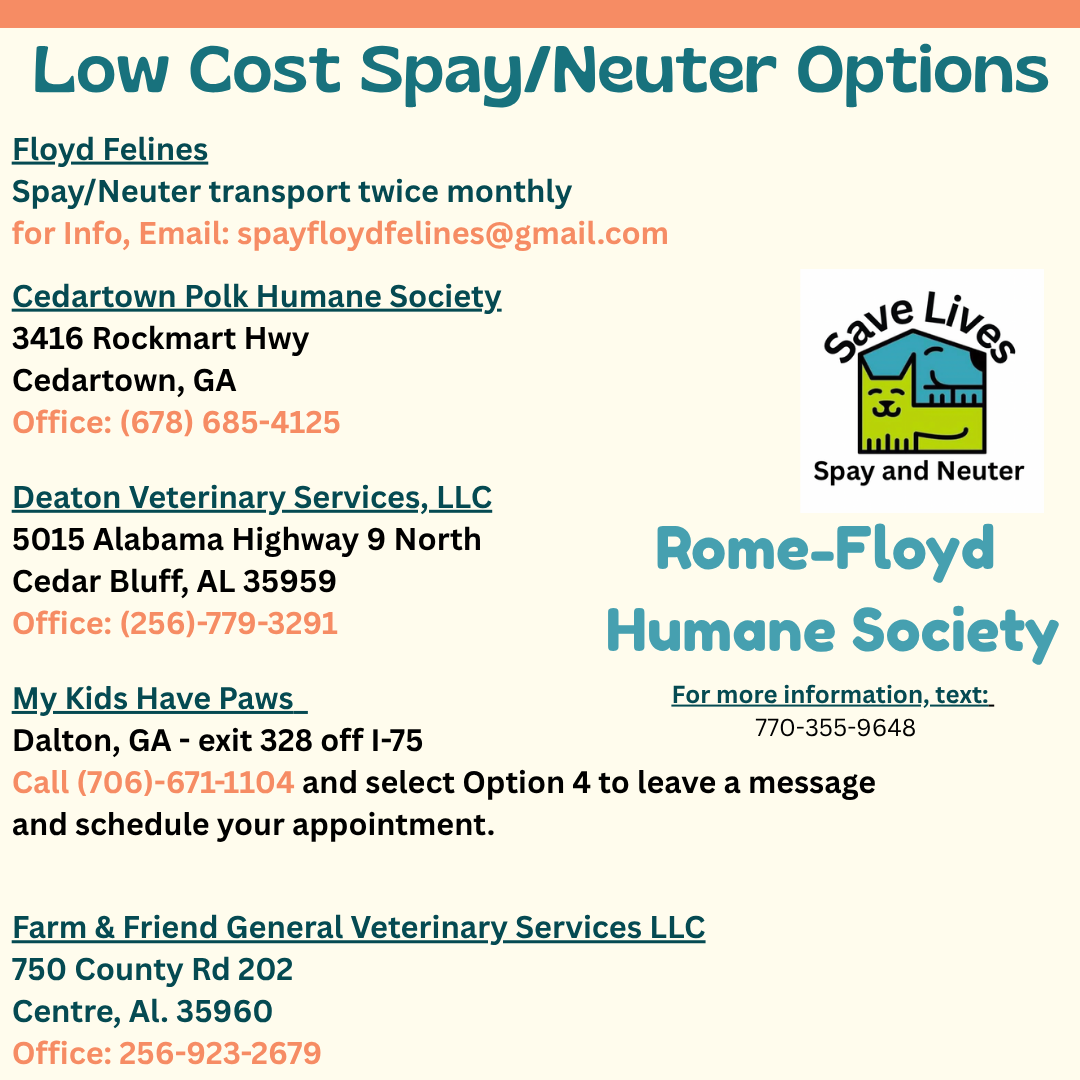 Low Cost Spay/Neuter Options

Floyd Felines
Spay/Neuter transport twice monthly
for Info, Email: spayfloydfelines@gmail.com

Cedartown Polk Humane Society
3416 Rockmart Hwy
Cedartown, GA
Office: (678) 685-4125

Deaton Veterinary Services, LLC
5015 Alabama Highway 9 North
Cedar Bluff, AL 35959
Office: (256)-779-3291

My Kids Have Paws
Dalton, GA - exit 328 off I-75
Call (706)-671-1104 and select Option 4 to leave a message and schedule your appointment.

Farm & Friend General Veterinary Services LLC
750 County Rd 202
Centre, Al. 35960
Office: 256-923-2679

Save Lives
Spay and Neuter

Rome-Floyd
Humane Society

For more information, text:
770-355-9648